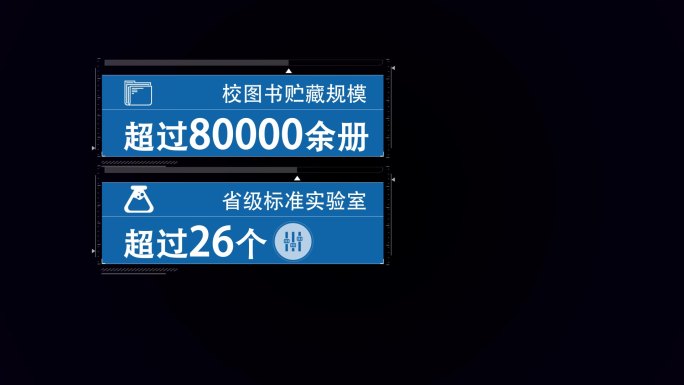 校图书贮藏规模

超过80000余册

省级标准实验室

超过26个